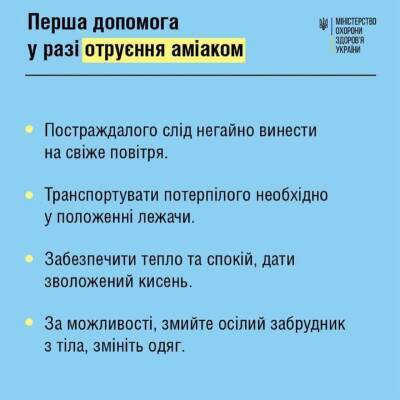 Перша допомога у разі отруєння аміаком

МІНІСТЕРСТВО ОХОРОНИ ЗДОРОВ'Я УКРАЇНИ

Постраждалого слід негайно винести на свіже повітря.

Транспортувати потерпілого необхідно у положенні лежачи.

Забезпечити тепло та спокій, дати зволожений кисень.

За можливості, змийте осілий забрудник з тіла, змініть одяг.